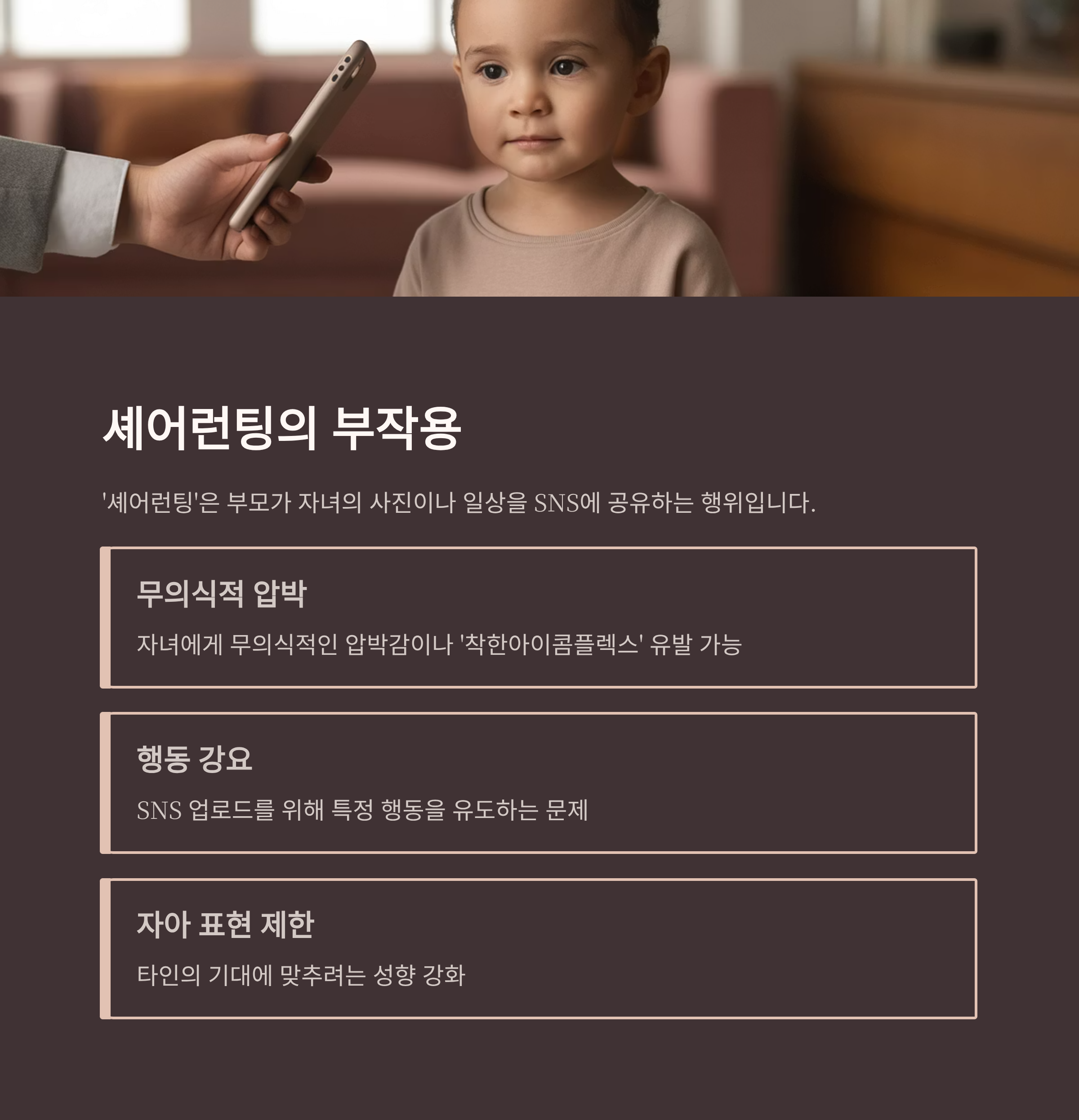 셰어런팅의 부작용

'셰어런팅'은 부모가 자녀의 사진이나 일상을 SNS에 공유하는 행위입니다.

무의식적 압박

자녀에게 무의식적인 압박감이나 '착한아이콤플렉스' 유발 가능

행동 강요

SNS 업로드를 위해 특정 행동을 유도하는 문제

자아 표현 제한

타인의 기대에 맞추려는 성향 강화